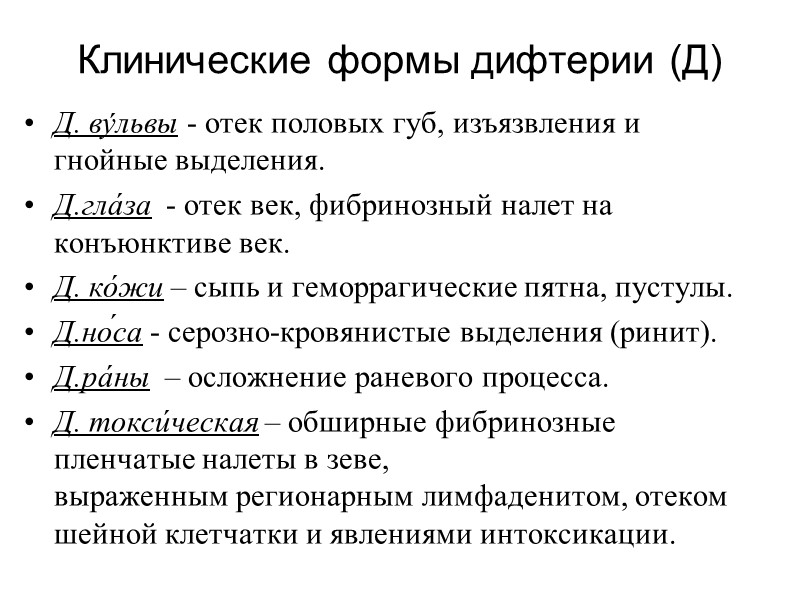 Клинические формы дифтерии (Д)

• Д. ву́львы - отек половых губ, изъязвления и гнойные выделения.
• Д.гла́за - отек век, фибринозный налет на конъюнктиве век.
• Д. ко́жи – сыпь и геморрагические пятна, пустулы.
• Д.но́са - серозно-кровянистые выделения (ринит).
• Д.ра́ны – осложнение раневого процесса.
• Д. токси́ческая – обширные фибринозные пленчатые налеты в зеве, выраженным регионарным лимфаденитом, отеком шейной клетчатки и явлениями интоксикации.